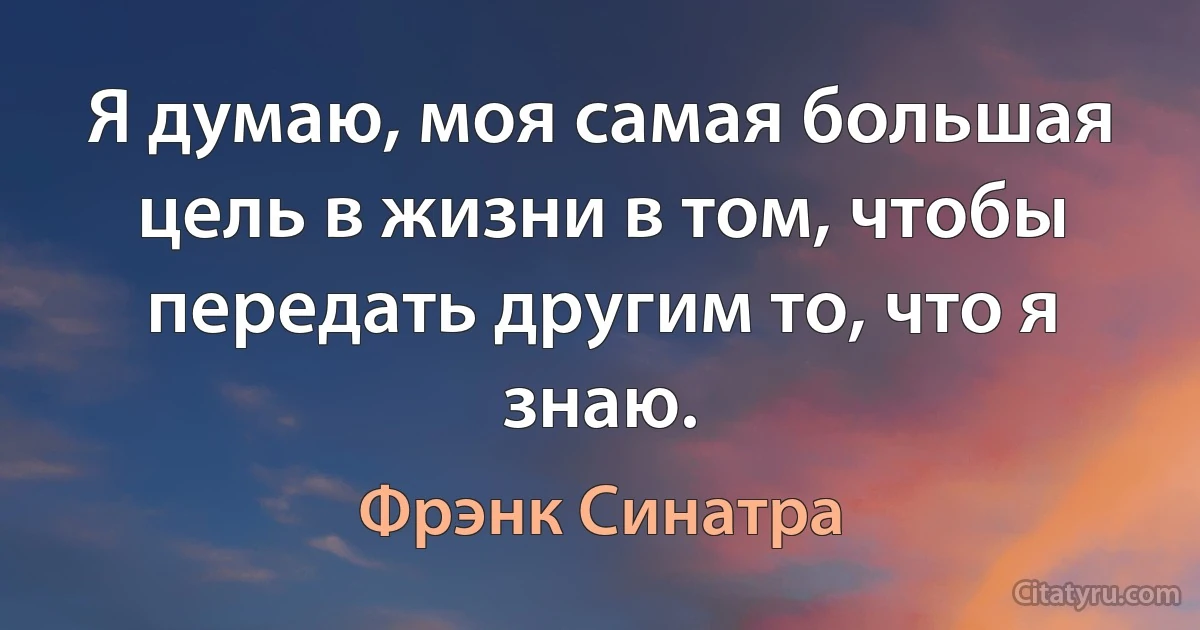 Я думаю, моя самая большая цель в жизни в том, чтобы передать другим то, что я знаю.

Фрэнк Синатра

Citatyru.com